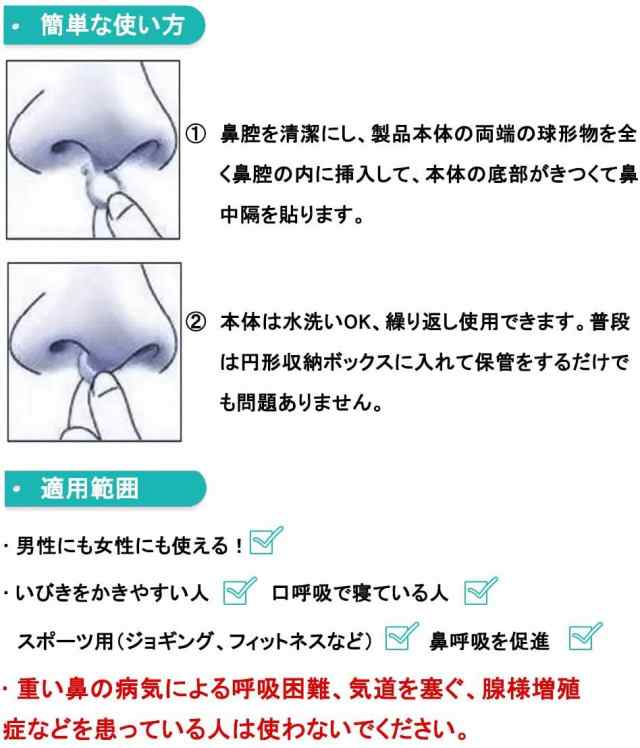 ・ 簡単な使い方

① 鼻腔を清潔にし、製品本体の両端の球形物を全く鼻腔の内に挿入して、本体の底部がきつくて鼻中隔を貼ります。

② 本体は水洗いOK、繰り返し使用できます。普段は円形収納ボックスに入れて保管をするだけでも問題ありません。

・ 適用範囲

・男性にも女性にも使える！

・いびきをかきやすい人　口呼吸で寝ている人

スポーツ用（ジョギング、フィットネスなど）　鼻呼吸を促進

・重い鼻の病気による呼吸困難、気道を塞ぐ、腺様増殖症などを患っている人は使わないでください。